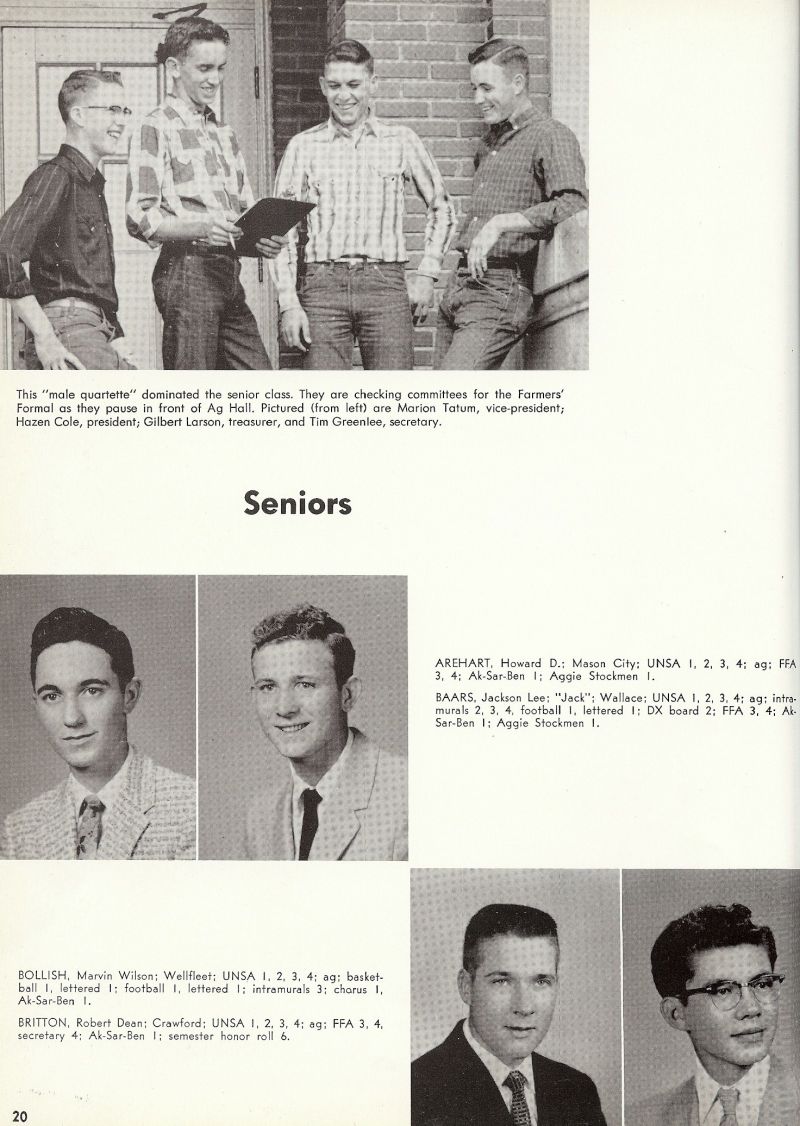 This "male quartette" dominated the senior class. They are checking committees for the Farmers' Formal as they pause in front of Ag Hall. Pictured (from left) are Marion Tatum, vice-president; Hazen Cole, president; Gilbert Larson, treasurer, and Tim Greenlee, secretary.

Seniors

AREHART, Howard D.; Mason City; UNSA 1, 2, 3, 4; ag; FFA 3, 4; Ak-Sar-Ben 1; Aggie Stockmen 1.

BAARS, Jackson Lee; "Jack"; Wallace; UNSA 1, 2, 3, 4; ag; intramurals 2, 3, 4, football 1, lettered 1; DX board 2; FFA 3, 4; Ak-Sar-Ben 1; Aggie Stockmen 1.

BOLLISH, Marvin Wilson; Wellfleet; UNSA 1, 2, 3, 4; ag; basketball 1, lettered 1; football 1, lettered 1; intramurals 3; chorus 1, Ak-Sar-Ben 1.

BRITTON, Robert Dean; Crawford; UNSA 1, 2, 3, 4; ag; FFA 3, 4, secretary 4; Ak-Sar-Ben 1; semester honor roll 6.

20